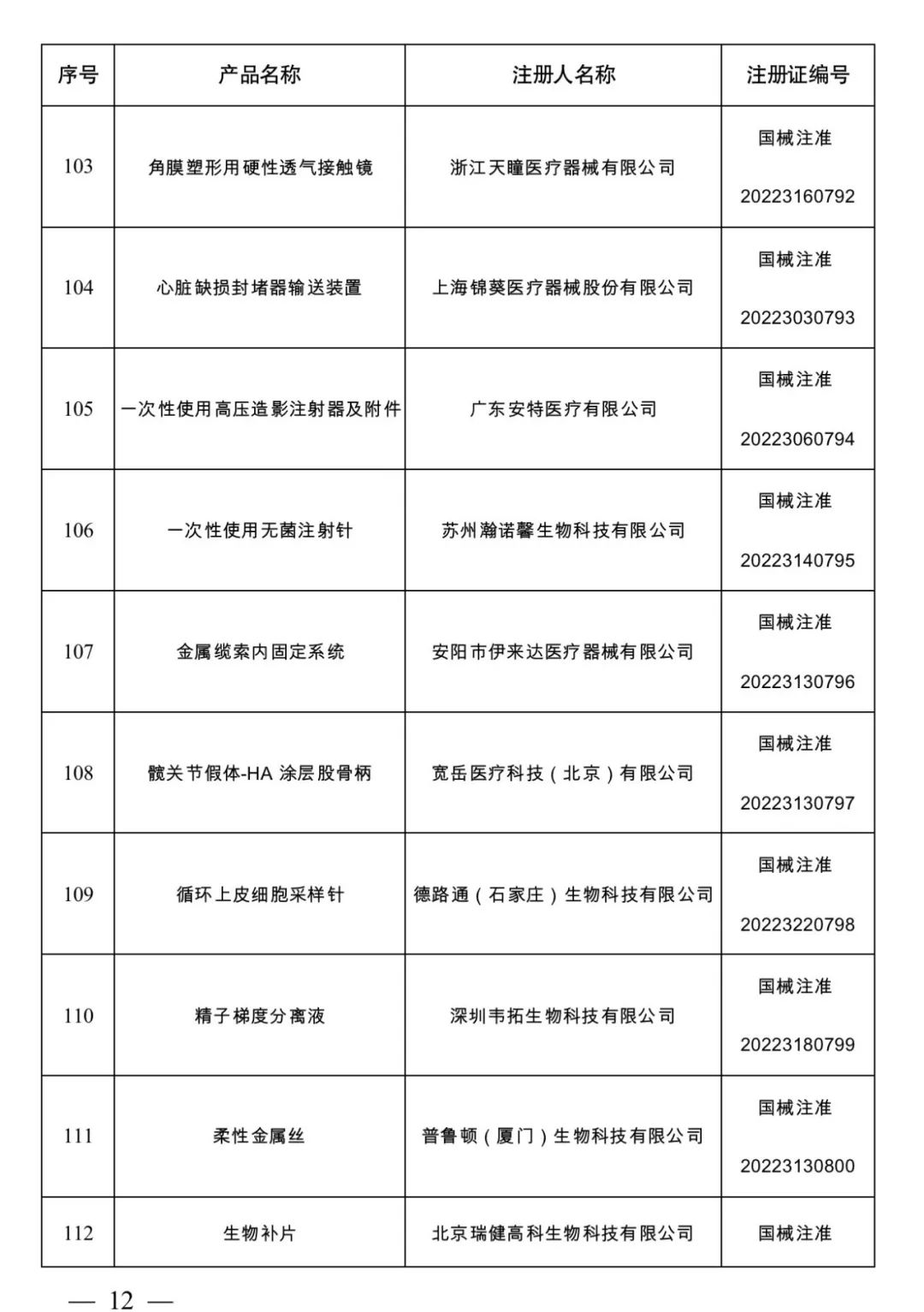 | 序号 | 产品名称 | 注册人名称 | 注册证编号 |
|---|---|---|---|
| 103 | 角膜塑形用硬性透气接触镜 | 浙江天瞳医疗器械有限公司 | 国械注准 20223160792 |
| 104 | 心脏缺损封堵器输送装置 | 上海锦葵医疗器械股份有限公司 | 国械注准 20223030793 |
| 105 | 一次性使用高压造影注射器及附件 | 广东安特医疗有限公司 | 国械注准 20223060794 |
| 106 | 一次性使用无菌注射针 | 苏州瀚诺馨生物科技有限公司 | 国械注准 20223140795 |
| 107 | 金属缆索内固定系统 | 安阳市伊来达医疗器械有限公司 | 国械注准 20223130796 |
| 108 | 髋关节假体-HA 涂层股骨柄 | 宽岳医疗科技（北京）有限公司 | 国械注准 20223130797 |
| 109 | 循环上皮细胞采样针 | 德路通（石家庄）生物科技有限公司 | 国械注准 20223220798 |
| 110 | 精子梯度分离液 | 深圳韦拓生物科技有限公司 | 国械注准 20223180799 |
| 111 | 柔性金属丝 | 普鲁顿（厦门）生物科技有限公司 | 国械注准 20223130800 |
| 112 | 生物补片 | 北京瑞健高科生物科技有限公司 | 国械注准 |

— 12 —